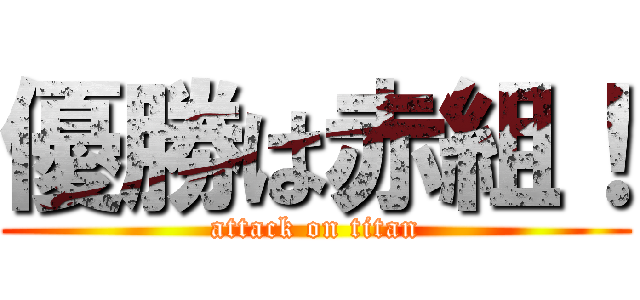 優勝は赤組！
attack on titan